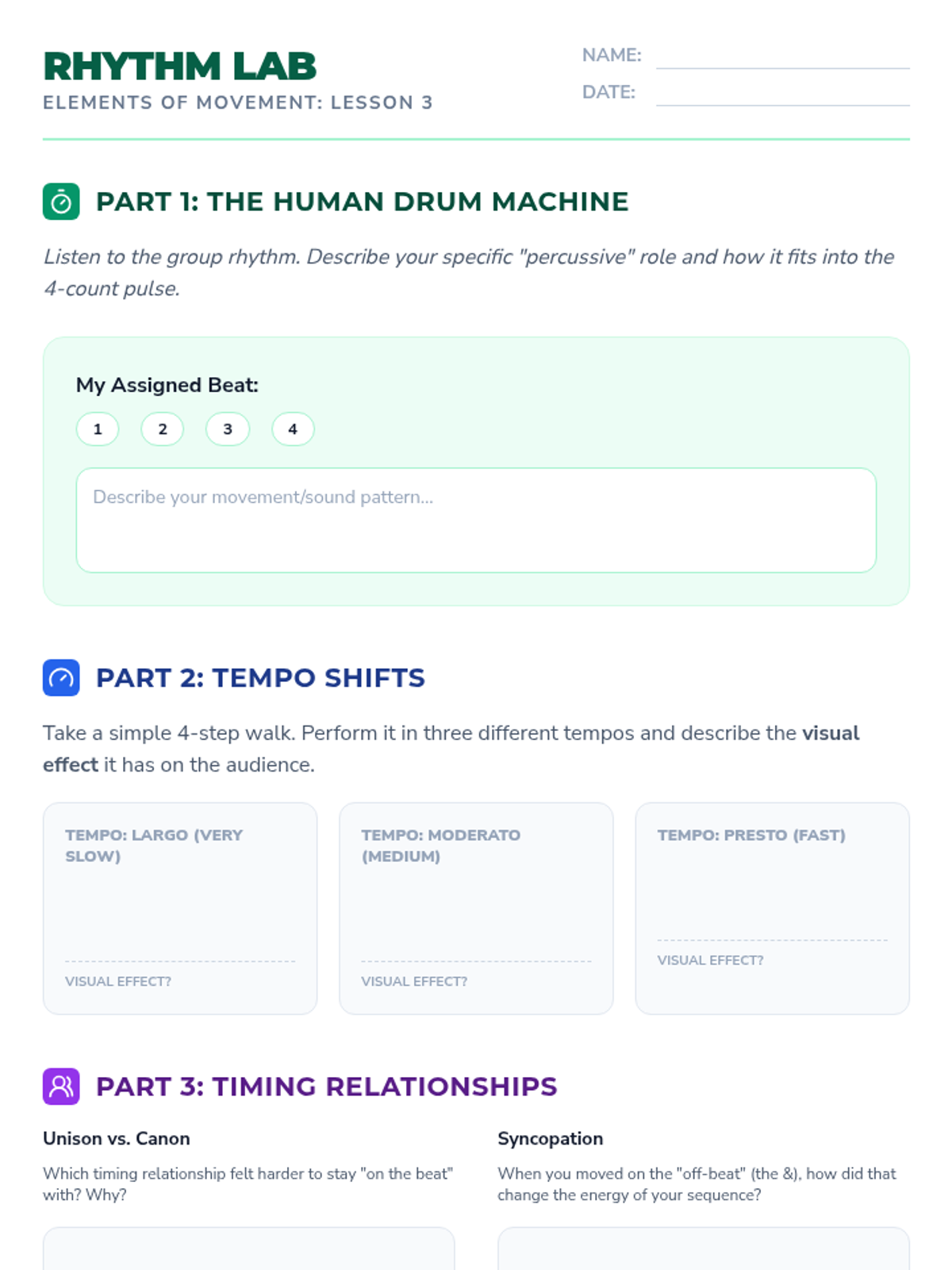 RHYTHM LAB
ELEMENTS OF MOVEMENT: LESSON 3

NAME: ____
DATE: ____

PART 1: THE HUMAN DRUM MACHINE

Listen to the group rhythm. Describe your specific "percussive" role and how it fits into the 4-count pulse.

My Assigned Beat:

1 2 3 4

Describe your movement/sound pattern...

PART 2: TEMPO SHIFTS

Take a simple 4-step walk. Perform it in three different tempos and describe the visual effect it has on the audience.

TEMPO: LARGO (VERY SLOW)

VISUAL EFFECT?

TEMPO: MODERATO (MEDIUM)

VISUAL EFFECT?

TEMPO: PRESTO (FAST)

VISUAL EFFECT?

PART 3: TIMING RELATIONSHIPS

Unison vs. Canon

Which timing relationship felt harder to stay "on the beat" with? Why?

Syncopation

When you moved on the "off-beat" (the &), how did that change the energy of your sequence?